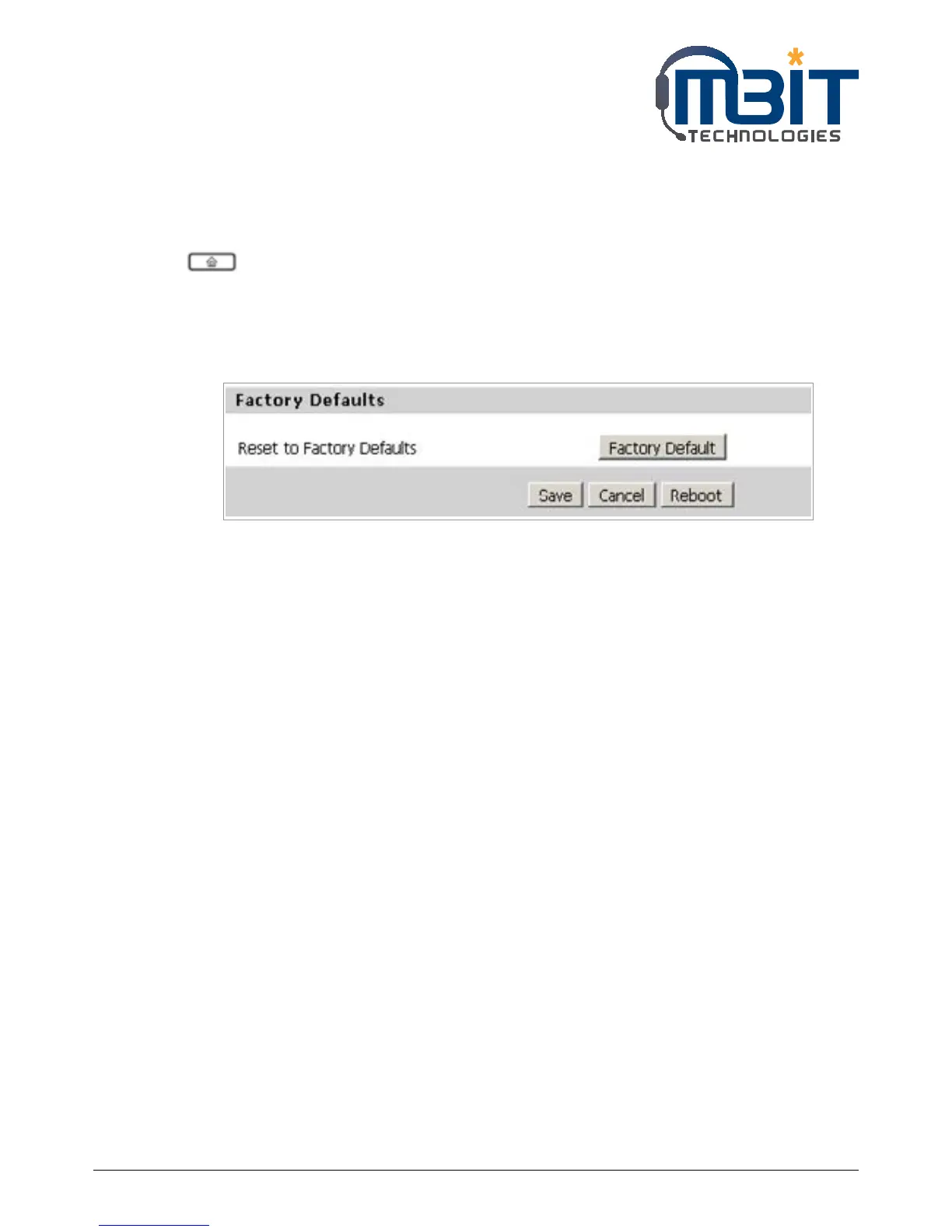 MBIT
TECHNOLOGIES

Factory Defaults

Reset to Factory Defaults

Factory Default

Save Cancel Reboot